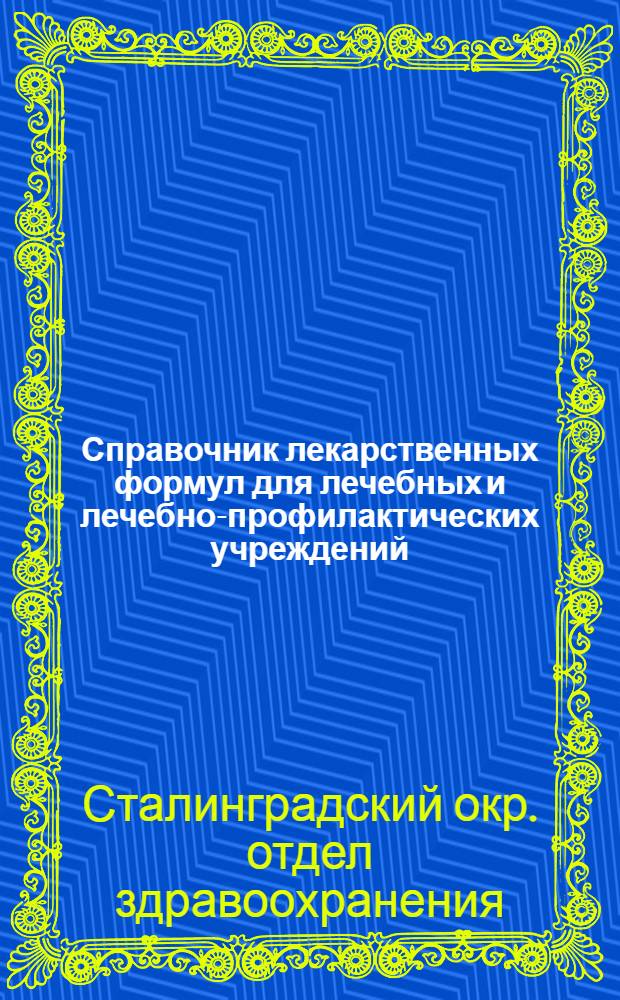 Справочник лекарственных формул для лечебных и лечебно-профилактических учреждений

Сталинградский окр. отдел здравоохранения